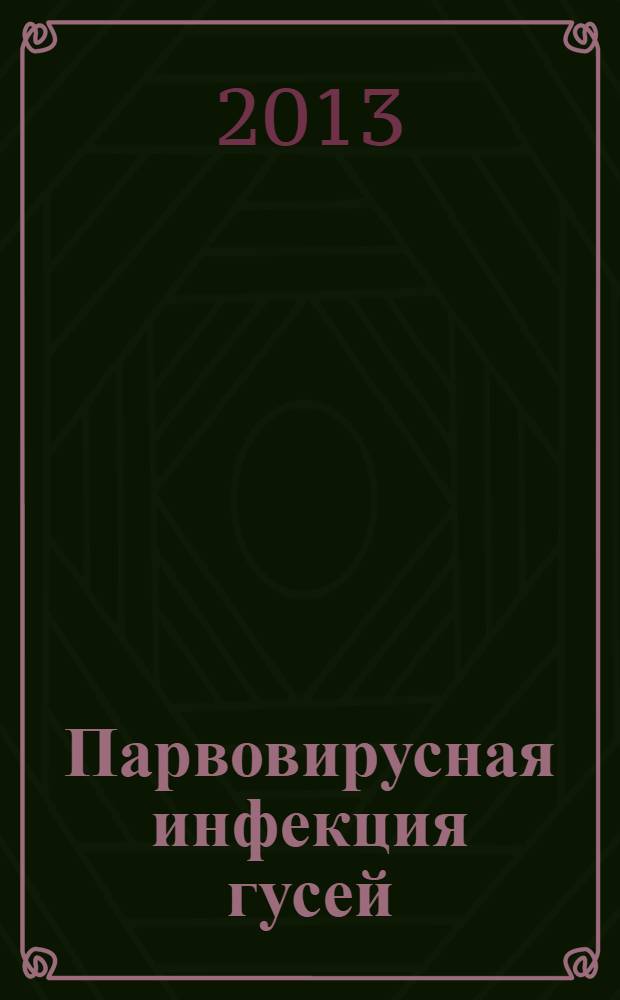 2013

Парвовирусная инфекция гусей